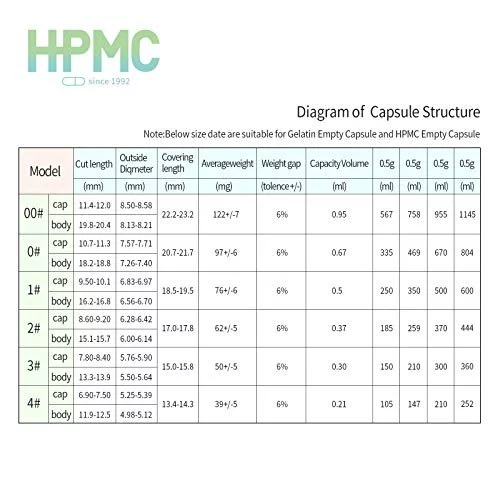 HPMC
since 1992

Diagram of Capsule Structure

Note:Below size date are suitable for Gelatin Empty Capsule and HPMC Empty Capsule

| Model | | Cut length | Outside Diqmeter | Covering length | Averageweight | Weight gap | Capacity Volume | 0.5g | 0.5g | 0.5g | 0.5g |
|---|---|---|---|---|---|---|---|---|---|---|---|
| | | (mm) | (mm) | (mm) | (mg) | (tolence +/-) | (ml) | (ml) | (ml) | (ml) | (ml) |
| 00# | cap | 11.4-12.0 | 8.50-8.58 | 22.2-23.2 | 122+/-7 | 6% | 0.95 | 567 | 758 | 955 | 1145 |
| | body | 19.8-20.4 | 8.13-8.21 | | | | | | | | |
| 0# | cap | 10.7-11.3 | 7.57-7.71 | 20.7-21.7 | 97+/-6 | 6% | 0.67 | 335 | 469 | 670 | 804 |
| | body | 18.2-18.8 | 7.26-7.40 | | | | | | | | |
| 1# | cap | 9.50-10.1 | 6.83-6.97 | 18.5-19.5 | 76+/-6 | 6% | 0.5 | 250 | 350 | 500 | 600 |
| | body | 16.2-16.8 | 6.56-6.70 | | | | | | | | |
| 2# | cap | 8.60-9.20 | 6.28-6.42 | 17.0-17.8 | 62+/-5 | 6% | 0.37 | 185 | 259 | 370 | 444 |
| | body | 15.1-15.7 | 6.00-6.14 | | | | | | | | |
| 3# | cap | 7.80-8.40 | 5.76-5.90 | 15.0-15.8 | 50+/-5 | 6% | 0.30 | 150 | 210 | 300 | 360 |
| | body | 13.3-13.9 | 5.50-5.64 | | | | | | | | |
| 4# | cap | 6.90-7.50 | 5.25-5.39 | 13.4-14.3 | 39+/-5 | 6% | 0.21 | 105 | 147 | 210 | 252 |
| | body | 11.9-12.5 | 4.98-5.12 | | | | | | | | |